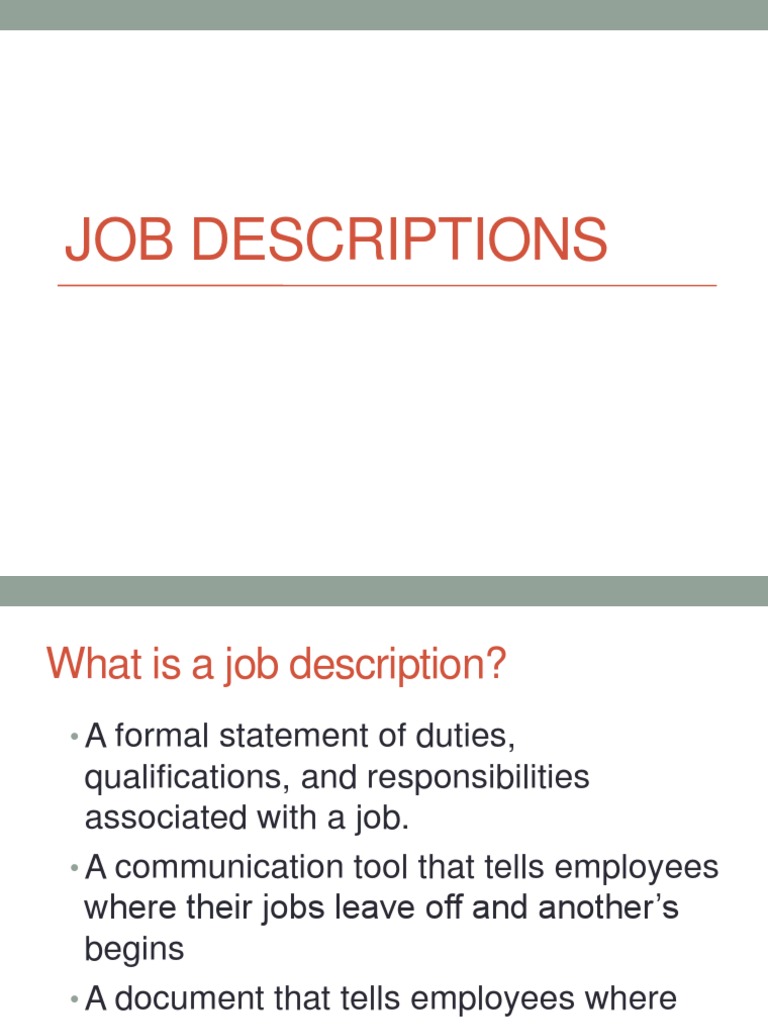 JOB DESCRIPTIONS

What is a job description?

• A formal statement of duties, qualifications, and responsibilities associated with a job.

• A communication tool that tells employees where their jobs leave off and another's begins

• A document that tells employees where